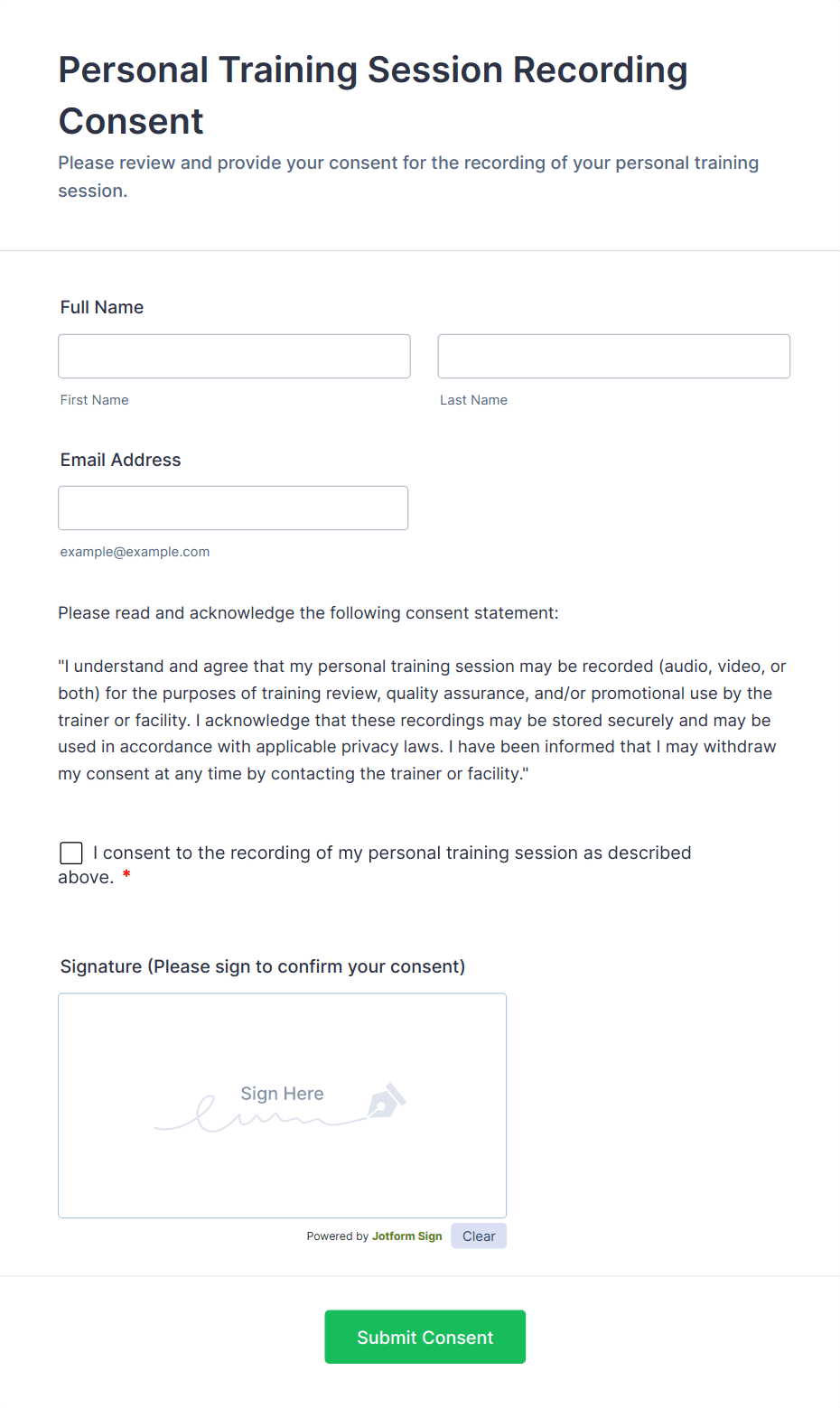 Personal Training Session Recording Consent

Please review and provide your consent for the recording of your personal training session.

Full Name

First Name

Last Name

Email Address

example@example.com

Please read and acknowledge the following consent statement:

"I understand and agree that my personal training session may be recorded (audio, video, or both) for the purposes of training review, quality assurance, and/or promotional use by the trainer or facility. I acknowledge that these recordings may be stored securely and may be used in accordance with applicable privacy laws. I have been informed that I may withdraw my consent at any time by contacting the trainer or facility."

I consent to the recording of my personal training session as described above. *

Signature (Please sign to confirm your consent)

Sign Here

Powered by Jotform Sign

Clear

Submit Consent